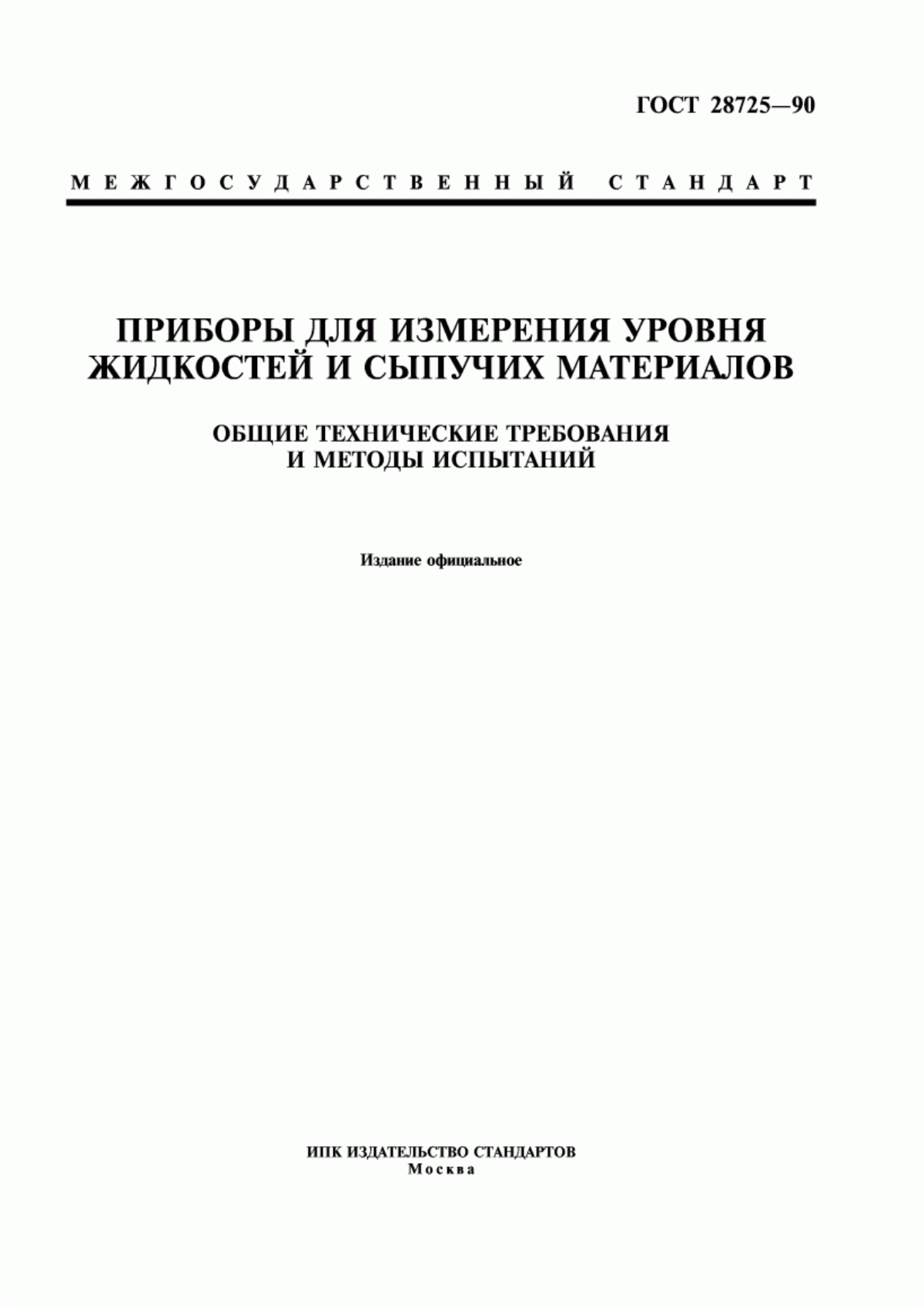 ГОСТ 28725—90

МЕЖГОСУДАРСТВЕННЫЙ СТАНДАРТ

ПРИБОРЫ ДЛЯ ИЗМЕРЕНИЯ УРОВНЯ ЖИДКОСТЕЙ И СЫПУЧИХ МАТЕРИАЛОВ

ОБЩИЕ ТЕХНИЧЕСКИЕ ТРЕБОВАНИЯ И МЕТОДЫ ИСПЫТАНИЙ

Издание официальное

ИПК ИЗДАТЕЛЬСТВО СТАНДАРТОВ
Москва